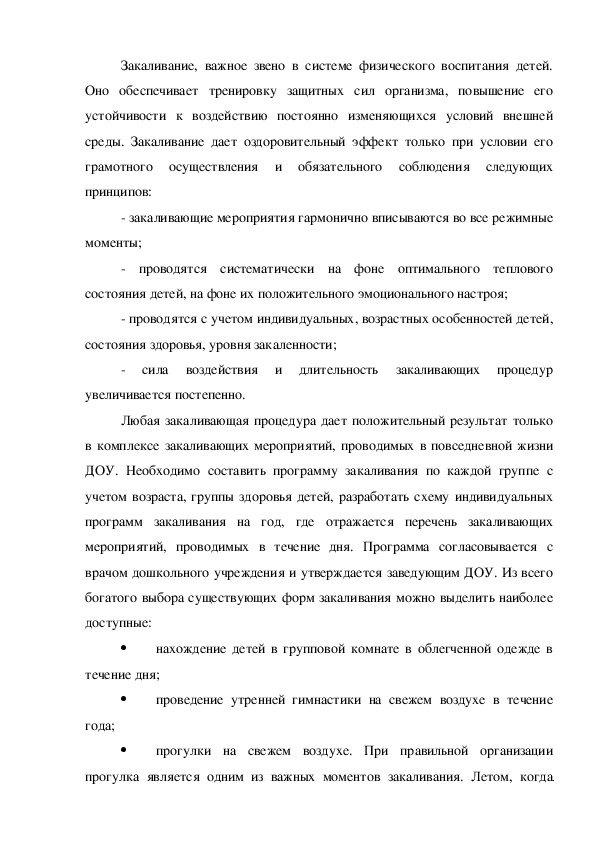 Закаливание, важное звено в системе физического воспитания детей. Оно обеспечивает тренировку защитных сил организма, повышение его устойчивости к воздействию постоянно изменяющихся условий внешней среды. Закаливание дает оздоровительный эффект только при условии его грамотного осуществления и обязательного соблюдения следующих принципов:

- закаливающие мероприятия гармонично вписываются во все режимные моменты;

- проводятся систематически на фоне оптимального теплового состояния детей, на фоне их положительного эмоционального настроя;

- проводятся с учетом индивидуальных, возрастных особенностей детей, состояния здоровья, уровня закаленности;

- сила воздействия и длительность закаливающих процедур увеличивается постепенно.

Любая закаливающая процедура дает положительный результат только в комплексе закаливающих мероприятий, проводимых в повседневной жизни ДОУ. Необходимо составить программу закаливания по каждой группе с учетом возраста, группы здоровья детей, разработать схему индивидуальных программ закаливания на год, где отражается перечень закаливающих мероприятий, проводимых в течение дня. Программа согласовывается с врачом дошкольного учреждения и утверждается заведующим ДОУ. Из всего богатого выбора существующих форм закаливания можно выделить наиболее доступные:

• нахождение детей в групповой комнате в облегченной одежде в течение дня;

• проведение утренней гимнастики на свежем воздухе в течение года;

• прогулки на свежем воздухе. При правильной организации прогулка является одним из важных моментов закаливания. Летом, когда